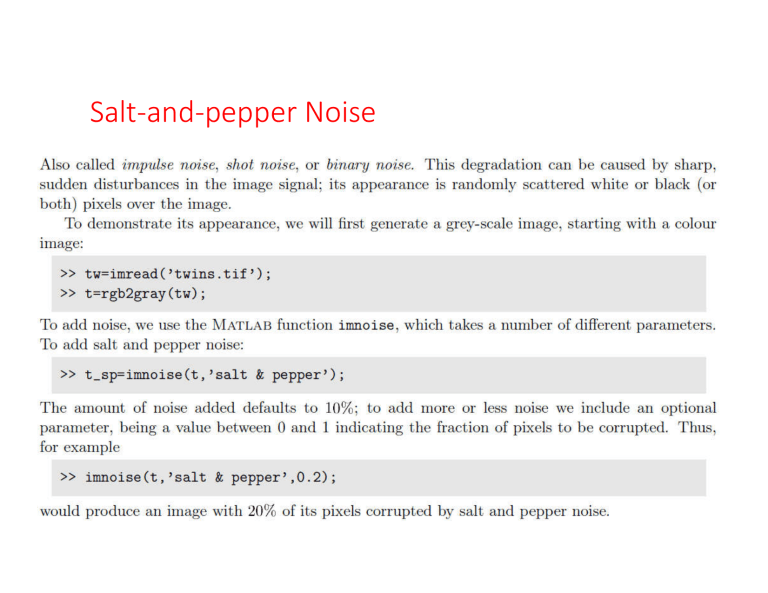 Salt-and-pepper Noise

Also called impulse noise, shot noise, or binary noise. This degradation can be caused by sharp, sudden disturbances in the image signal; its appearance is randomly scattered white or black (or both) pixels over the image.

To demonstrate its appearance, we will first generate a grey-scale image, starting with a colour image:

>> tw=imread('twins.tif');
>> t=rgb2gray(tw);

To add noise, we use the MATLAB function imnoise, which takes a number of different parameters. To add salt and pepper noise:

>> t_sp=imnoise(t,'salt & pepper');

The amount of noise added defaults to 10%; to add more or less noise we include an optional parameter, being a value between 0 and 1 indicating the fraction of pixels to be corrupted. Thus, for example

>> imnoise(t,'salt & pepper',0.2);

would produce an image with 20% of its pixels corrupted by salt and pepper noise.